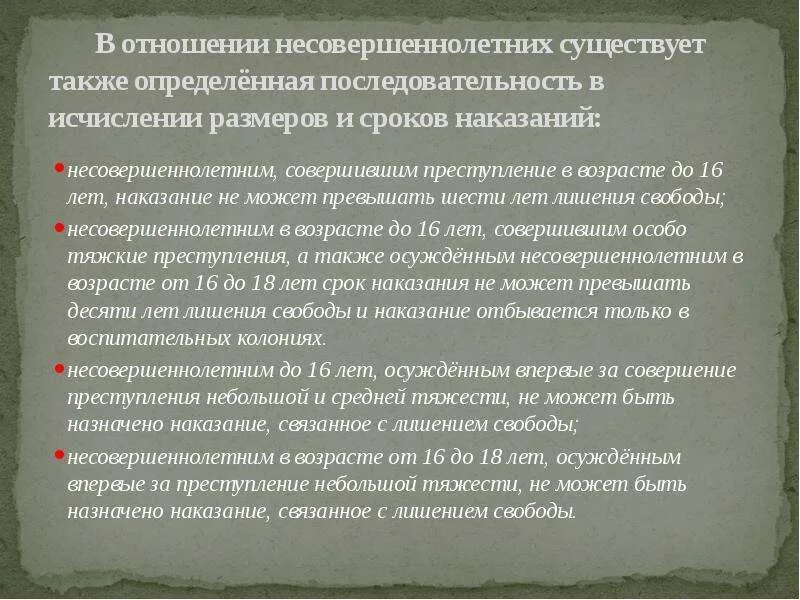 В отношении несовершеннолетних существует также определённая последовательность в исчислении размеров и сроков наказаний:

• несовершеннолетним, совершившим преступление в возрасте до 16 лет, наказание не может превышать шести лет лишения свободы;

• несовершеннолетним в возрасте до 16 лет, совершившим особо тяжкие преступления, а также осуждённым несовершеннолетним в возрасте от 16 до 18 лет срок наказания не может превышать десяти лет лишения свободы и наказание отбывается только в воспитательных колониях.

• несовершеннолетним до 16 лет, осуждённым впервые за совершение преступления небольшой и средней тяжести, не может быть назначено наказание, связанное с лишением свободы;

• несовершеннолетним в возрасте от 16 до 18 лет, осуждённым впервые за преступление небольшой тяжести, не может быть назначено наказание, связанное с лишением свободы.